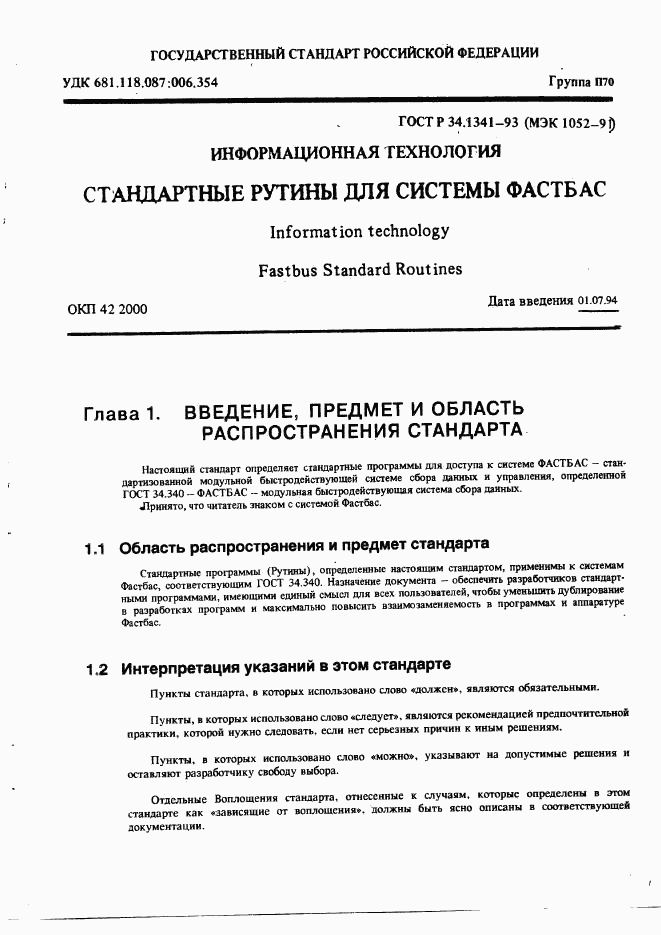 ГОСУДАРСТВЕННЫЙ СТАНДАРТ РОССИЙСКОЙ ФЕДЕРАЦИИ

УДК 681.118.087:006.354

Группа П70

ГОСТ Р 34.1341–93 (МЭК 1052–91)

ИНФОРМАЦИОННАЯ ТЕХНОЛОГИЯ

СТАНДАРТНЫЕ РУТИНЫ ДЛЯ СИСТЕМЫ ФАСТБАС

Information technology

Fastbus Standard Routines

ОКП 42 2000

Дата введения 01.07.94

Глава 1. ВВЕДЕНИЕ, ПРЕДМЕТ И ОБЛАСТЬ РАСПРОСТРАНЕНИЯ СТАНДАРТА

Настоящий стандарт определяет стандартные программы для доступа к системе ФАСТБАС – стандартизованной модульной быстродействующей системе сбора данных и управления, определенной ГОСТ 34.340 – ФАСТБАС – модульная быстродействующая система сбора данных.

Принято, что читатель знаком с системой Фастбас.

1.1 Область распространения и предмет стандарта

Стандартные программы (Рутины), определенные настоящим стандартом, применимы к системам Фастбас, соответствующим ГОСТ 34.340. Назначение документа – обеспечить разработчиков стандартными программами, имеющими единый смысл для всех пользователей, чтобы уменьшить дублирование в разработках программ и максимально повысить взаимозаменяемость в программах и аппаратуре Фастбас.

1.2 Интерпретация указаний в этом стандарте

Пункты стандарта, в которых использовано слово «должен», являются обязательными.

Пункты, в которых использовано слово «следует», являются рекомендацией предпочтительной практики, которой нужно следовать, если нет серьезных причин к иным решениям.

Пункты, в которых использовано слово «можно», указывают на допустимые решения и оставляют разработчику свободу выбора.

Отдельные Воплощения стандарта, отнесенные к случаям, которые определены в этом стандарте как «зависящие от воплощения», должны быть ясно описаны в соответствующей документации.